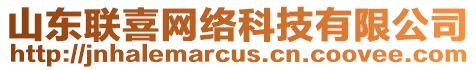 山东联喜网络科技有限公司
http://jnhalemarcus.cn.coovee.com